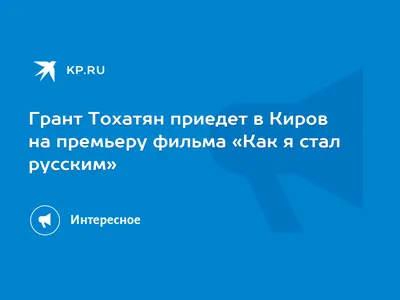 KP.RU

Грант Тохатян приедет в Киров на премьеру фильма «Как я стал русским»

Интересное